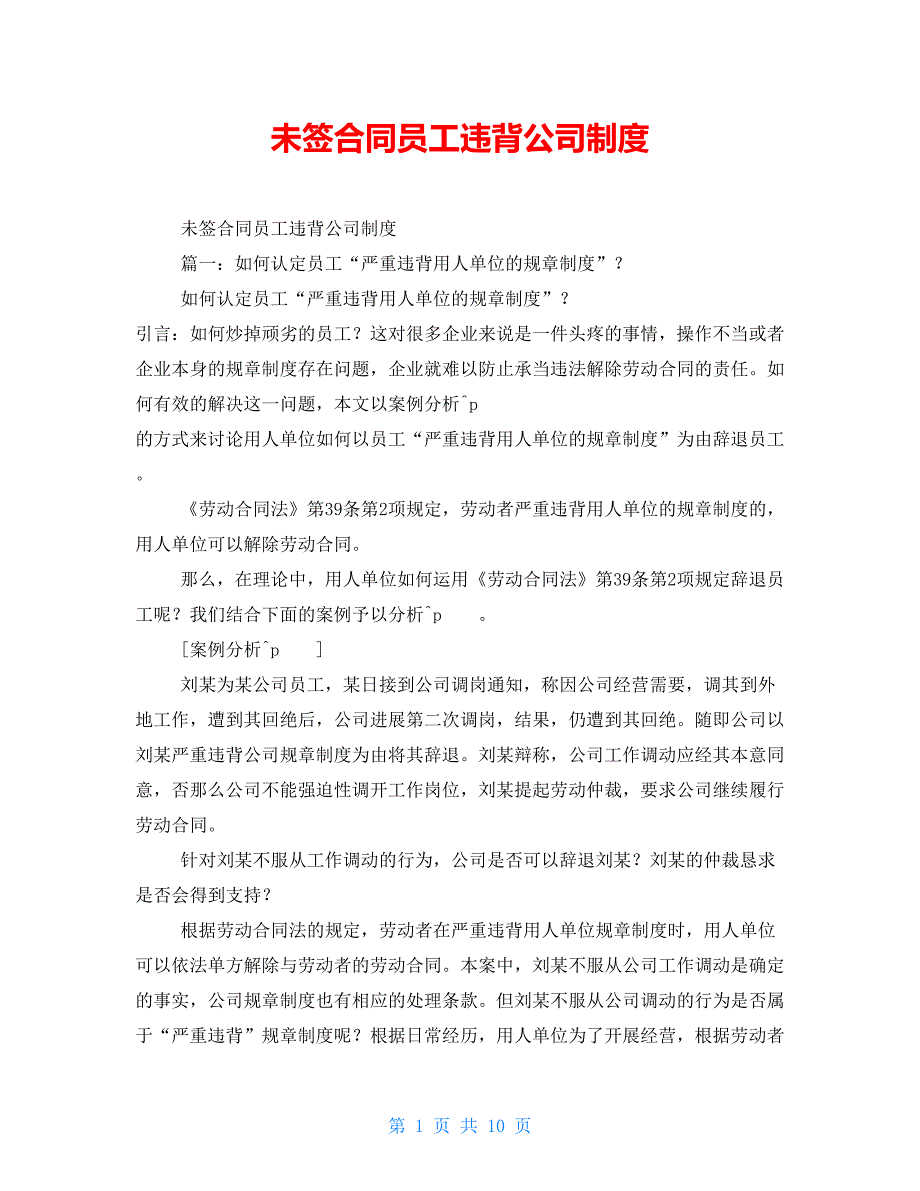 未签合同员工违背公司制度

未签合同员工违背公司制度

篇一：如何认定员工“严重违背用人单位的规章制度”？

如何认定员工“严重违背用人单位的规章制度”？

引言：如何炒掉顽劣的员工？这对很多企业来说是一件头疼的事情，操作不当或者企业本身的规章制度存在问题，企业就难以防止承当违法解除劳动合同的责任。如何有效的解决这一问题，本文以案例分析^p
的方式来讨论用人单位如何以员工“严重违背用人单位的规章制度”为由辞退员工。

《劳动合同法》第39条第2项规定，劳动者严重违背用人单位的规章制度的，用人单位可以解除劳动合同。

那么，在理论中，用人单位如何运用《劳动合同法》第39条第2项规定辞退员工呢？我们结合下面的案例予以分析^p 。

[案例分析^p ]

刘某为某公司员工，某日接到公司调岗通知，称因公司经营需要，调其到外地工作，遭到其回绝后，公司进展第二次调岗，结果，仍遭到其回绝。随即公司以刘某严重违背公司规章制度为由将其辞退。刘某辩称，公司工作调动应经其本意同意，否那么公司不能强迫性调开工作岗位，刘某提起劳动仲裁，要求公司继续履行劳动合同。

针对刘某不服从工作调动的行为，公司是否可以辞退刘某？刘某的仲裁恳求是否会得到支持？

根据劳动合同法的规定，劳动者在严重违背用人单位规章制度时，用人单位可以依法单方解除与劳动者的劳动合同。本案中，刘某不服从公司工作调动是确定的事实，公司规章制度也有相应的处理条款。但刘某不服从公司调动的行为是否属于“严重违背”规章制度呢？根据日常经历，用人单位为了开展经营，根据劳动者

第 1 页 共 10 页